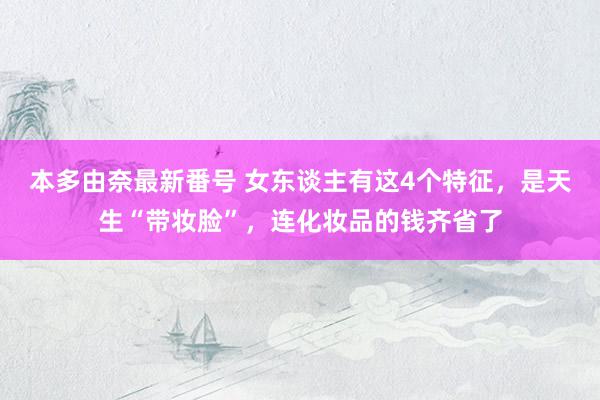 本多由奈最新番号 女东谈主有这4个特征，是天生“带妆脸”，连化妆品的钱齐省了